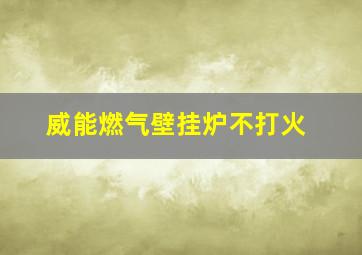 威能燃气壁挂炉不打火